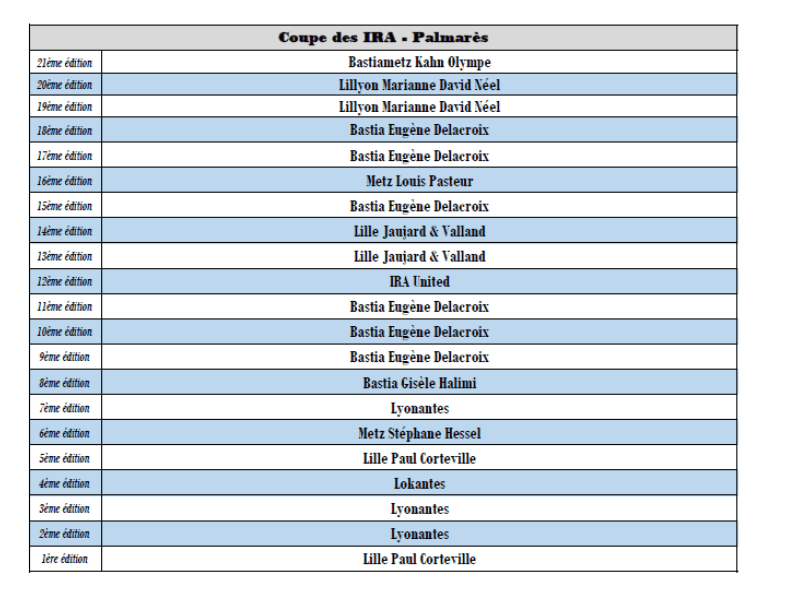 | Coupe des IRA - Palmarès | |
|---|---|
| 21ème édition | Bastiametz Kahn Olympe |
| 20ème édition | Lillyon Marianne David Néel |
| 19ème édition | Lillyon Marianne David Néel |
| 18ème édition | Bastia Eugène Delacroix |
| 17ème édition | Bastia Eugène Delacroix |
| 16ème édition | Metz Louis Pasteur |
| 15ème édition | Bastia Eugène Delacroix |
| 14ème édition | Lille Jaujard & Valland |
| 13ème édition | Lille Jaujard & Valland |
| 12ème édition | IRA United |
| 11ème édition | Bastia Eugène Delacroix |
| 10ème édition | Bastia Eugène Delacroix |
| 9ème édition | Bastia Eugène Delacroix |
| 8ème édition | Bastia Gisèle Halimi |
| 7ème édition | Lyonantes |
| 6ème édition | Metz Stéphane Hessel |
| 5ème édition | Lille Paul Corteville |
| 4ème édition | Lokantes |
| 3ème édition | Lyonantes |
| 2ème édition | Lyonantes |
| 1ère édition | Lille Paul Corteville |